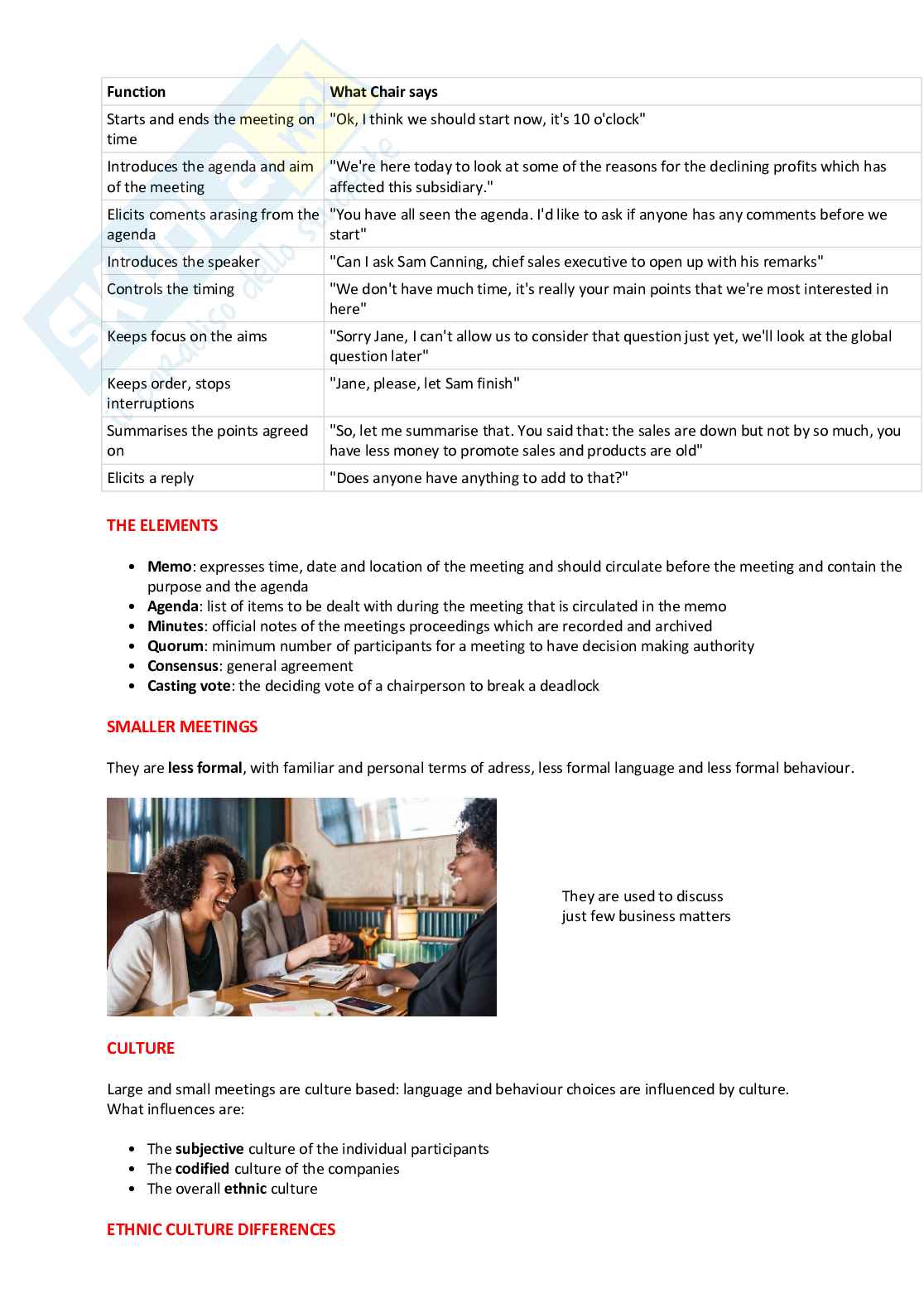 | Function | What Chair says |
|---|---|
| Starts and ends the meeting on time | "Ok, I think we should start now, it's 10 o'clock" |
| Introduces the agenda and aim of the meeting | "We're here today to look at some of the reasons for the declining profits which has affected this subsidiary." |
| Elicits coments arasing from the agenda | "You have all seen the agenda. I'd like to ask if anyone has any comments before we start" |
| Introduces the speaker | "Can I ask Sam Canning, chief sales executive to open up with his remarks" |
| Controls the timing | "We don't have much time, it's really your main points that we're most interested in here" |
| Keeps focus on the aims | "Sorry Jane, I can't allow us to consider that question just yet, we'll look at the global question later" |
| Keeps order, stops interruptions | "Jane, please, let Sam finish" |
| Summarises the points agreed on | "So, let me summarise that. You said that: the sales are down but not by so much, you have less money to promote sales and products are old" |
| Elicits a reply | "Does anyone have anything to add to that?" |

THE ELEMENTS

• Memo: expresses time, date and location of the meeting and should circulate before the meeting and contain the purpose and the agenda
• Agenda: list of items to be dealt with during the meeting that is circulated in the memo
• Minutes: official notes of the meetings proceedings which are recorded and archived
• Quorum: minimum number of participants for a meeting to have decision making authority
• Consensus: general agreement
• Casting vote: the deciding vote of a chairperson to break a deadlock

SMALLER MEETINGS

They are less formal, with familiar and personal terms of adress, less formal language and less formal behaviour.

They are used to discuss just few business matters

CULTURE

Large and small meetings are culture based: language and behaviour choices are influenced by culture.
What influences are:

• The subjective culture of the individual participants
• The codified culture of the companies
• The overall ethnic culture

ETHNIC CULTURE DIFFERENCES